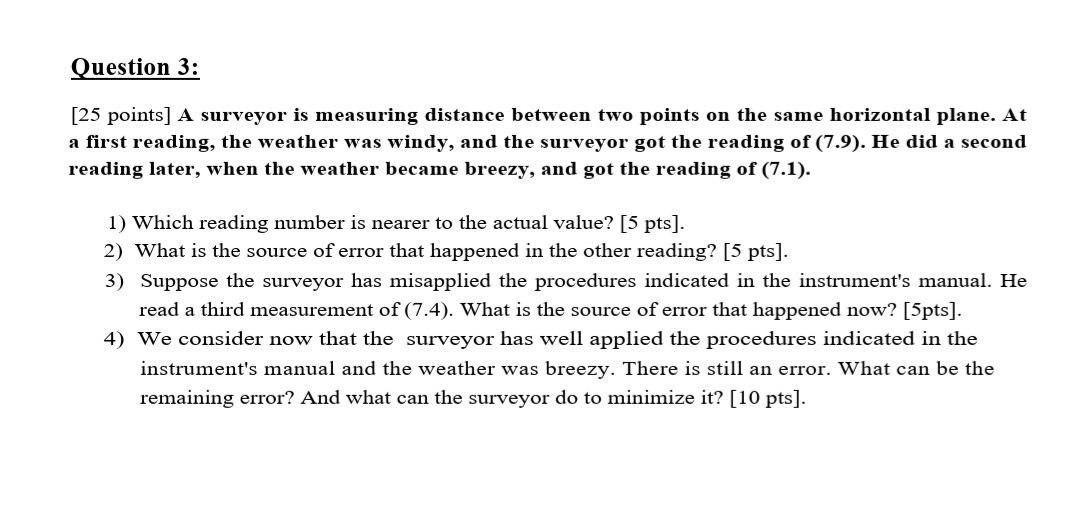 Question 3:

[25 points] A surveyor is measuring distance between two points on the same horizontal plane. At a first reading, the weather was windy, and the surveyor got the reading of (7.9). He did a second reading later, when the weather became breezy, and got the reading of (7.1).

1) Which reading number is nearer to the actual value? [5 pts].
2) What is the source of error that happened in the other reading? [5 pts].
3) Suppose the surveyor has misapplied the procedures indicated in the instrument's manual. He read a third measurement of (7.4). What is the source of error that happened now? [5pts].
4) We consider now that the surveyor has well applied the procedures indicated in the instrument's manual and the weather was breezy. There is still an error. What can be the remaining error? And what can the surveyor do to minimize it? [10 pts].